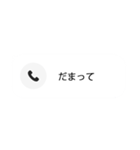 だまって